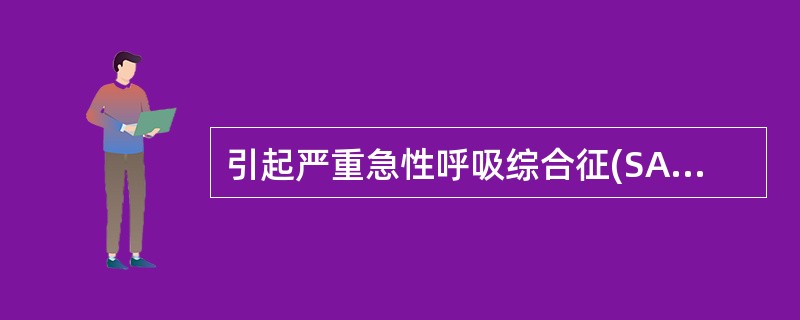 引起严重急性呼吸综合征(SA...